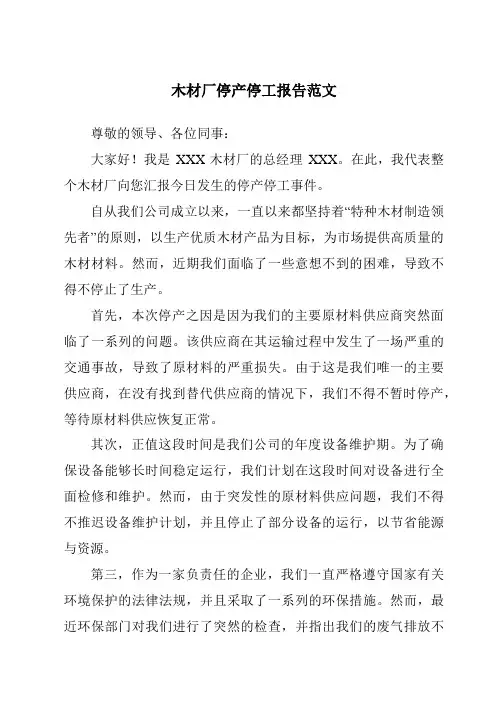 木材厂停产停工报告范文

尊敬的领导、各位同事：

大家好！我是 XXX 木材厂的总经理 XXX。在此，我代表整个木材厂向您汇报今日发生的停产停工事件。

自从我们公司成立以来，一直以来都坚持着“特种木材制造领先者”的原则，以生产优质木材产品为目标，为市场提供高质量的木材材料。然而，近期我们面临了一些意想不到的困难，导致不得不停止了生产。

首先，本次停产之因是因为我们的主要原材料供应商突然面临了一系列的问题。该供应商在其运输过程中发生了一场严重的交通事故，导致了原材料的严重损失。由于这是我们唯一的主要供应商，在没有找到替代供应商的情况下，我们不得不暂时停产，等待原材料供应恢复正常。

其次，正值这段时间是我们公司的年度设备维护期。为了确保设备能够长时间稳定运行，我们计划在这段时间对设备进行全面检修和维护。然而，由于突发性的原材料供应问题，我们不得不推迟设备维护计划，并且停止了部分设备的运行，以节省能源与资源。

第三，作为一家负责任的企业，我们一直严格遵守国家有关环境保护的法律法规，并且采取了一系列的环保措施。然而，最近环保部门对我们进行了突然的检查，并指出我们的废气排放不